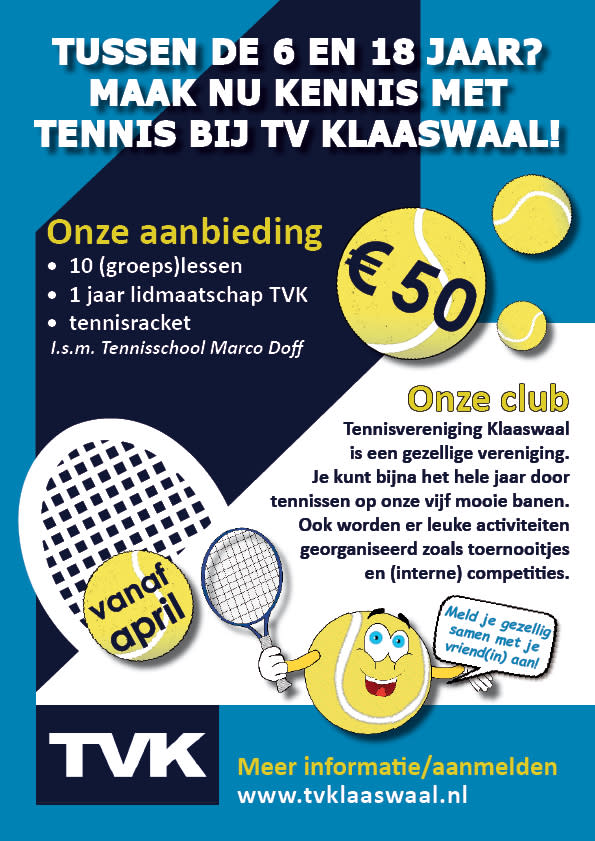 TUSSEN DE 6 EN 18 JAAR?
MAAK NU KENNIS MET
TENNIS BIJ TV KLAASWAAL!

Onze aanbieding
• 10 (groeps)lessen
• 1 jaar lidmaatschap TVK
• tennisracket
I.s.m. Tennisschool Marco Doff

€ 50

Onze club
Tennisvereniging Klaaswaal is een gezellige vereniging. Je kunt bijna het hele jaar door tennissen op onze vijf mooie banen. Ook worden er leuke activiteiten georganiseerd zoals toernooitjes en (interne) competities.

vanaf april

Meld je gezellig samen met je vriend(in) aan!

TVK

Meer informatie/aanmelden
www.tvklaaswaal.nl